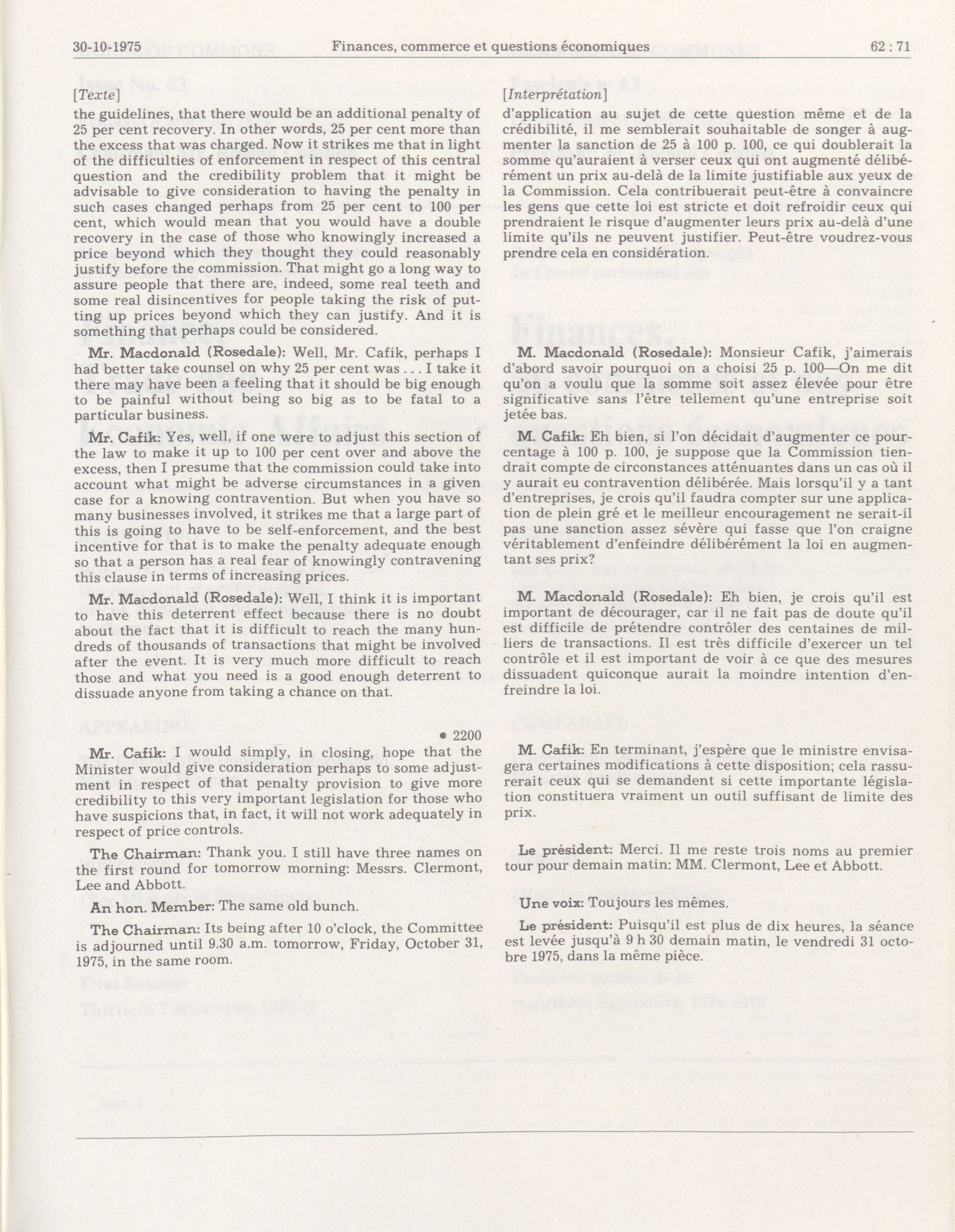 30-10-1975 Finances, commerce et questions économiques 62 : 71

[Texte]

the guidelines, that there would be an additional penalty of 25 per cent recovery. In other words, 25 per cent more than the excess that was charged. Now it strikes me that in light of the difficulties of enforcement in respect of this central question and the credibility problem that it might be advisable to give consideration to having the penalty in such cases changed perhaps from 25 per cent to 100 per cent, which would mean that you would have a double recovery in the case of those who knowingly increased a price beyond which they thought they could reasonably justify before the commission. That might go a long way to assure people that there are, indeed, some real teeth and some real disincentives for people taking the risk of putting up prices beyond which they can justify. And it is something that perhaps could be considered.

Mr. Macdonald (Rosedale): Well, Mr. Cafik, perhaps I had better take counsel on why 25 per cent was . . . I take it there may have been a feeling that it should be big enough to be painful without being so big as to be fatal to a particular business.

Mr. Cafik: Yes, well, if one were to adjust this section of the law to make it up to 100 per cent over and above the excess, then I presume that the commission could take into account what might be adverse circumstances in a given case for a knowing contravention. But when you have so many businesses involved, it strikes me that a large part of this is going to have to be self-enforcement, and the best incentive for that is to make the penalty adequate enough so that a person has a real fear of knowingly contravening this clause in terms of increasing prices.

Mr. Macdonald (Rosedale): Well, I think it is important to have this deterrent effect because there is no doubt about the fact that it is difficult to reach the many hundreds of thousands of transactions that might be involved after the event. It is very much more difficult to reach those and what you need is a good enough deterrent to dissuade anyone from taking a chance on that.

• 2200

Mr. Cafik: I would simply, in closing, hope that the Minister would give consideration perhaps to some adjustment in respect of that penalty provision to give more credibility to this very important legislation for those who have suspicions that, in fact, it will not work adequately in respect of price controls.

The Chairman: Thank you. I still have three names on the first round for tomorrow morning: Messrs. Clermont, Lee and Abbott.

An hon. Member: The same old bunch.

The Chairman: Its being after 10 o'clock, the Committee is adjourned until 9.30 a.m. tomorrow, Friday, October 31, 1975, in the same room.

[Interprétation]

d'application au sujet de cette question même et de la crédibilité, il me semblerait souhaitable de songer à augmenter la sanction de 25 à 100 p. 100, ce qui doublerait la somme qu'auraient à verser ceux qui ont augmenté délibérément un prix au-delà de la limite justifiable aux yeux de la Commission. Cela contribuerait peut-être à convaincre les gens que cette loi est stricte et doit refroidir ceux qui prendraient le risque d'augmenter leurs prix au-delà d'une limite qu'ils ne peuvent justifier. Peut-être voudrez-vous prendre cela en considération.

M. Macdonald (Rosedale): Monsieur Cafik, j'aimerais d'abord savoir pourquoi on a choisi 25 p. 100—On me dit qu'on a voulu que la somme soit assez élevée pour être significative sans l'être tellement qu'une entreprise soit jetée bas.

M. Cafik: Eh bien, si l'on décidait d'augmenter ce pourcentage à 100 p. 100, je suppose que la Commission tiendrait compte de circonstances atténuantes dans un cas où il y aurait eu contravention délibérée. Mais lorsqu'il y a tant d'entreprises, je crois qu'il faudra compter sur une application de plein gré et le meilleur encouragement ne serait-il pas une sanction assez sévère qui fasse que l'on craigne véritablement d'enfeindre délibérément la loi en augmentant ses prix?

M. Macdonald (Rosedale): Eh bien, je crois qu'il est important de décourager, car il ne fait pas de doute qu'il est difficile de prétendre contrôler des centaines de milliers de transactions. Il est très difficile d'exercer un tel contrôle et il est important de voir à ce que des mesures dissuadent quiconque aurait la moindre intention d'enfreindre la loi.

M. Cafik: En terminant, j'espère que le ministre envisagera certaines modifications à cette disposition; cela rassurerait ceux qui se demandent si cette importante législation constituera vraiment un outil suffisant de limite des prix.

Le président: Merci. Il me reste trois noms au premier tour pour demain matin: MM. Clermont, Lee et Abbott.

Une voix: Toujours les mêmes.

Le président: Puisqu'il est plus de dix heures, la séance est levée jusqu'à 9 h 30 demain matin, le vendredi 31 octobre 1975, dans la même pièce.